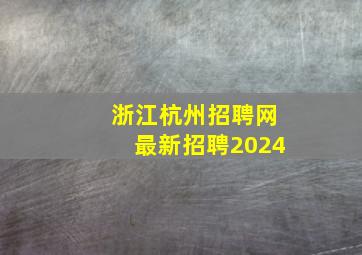 浙江杭州招聘网
最新招聘2024